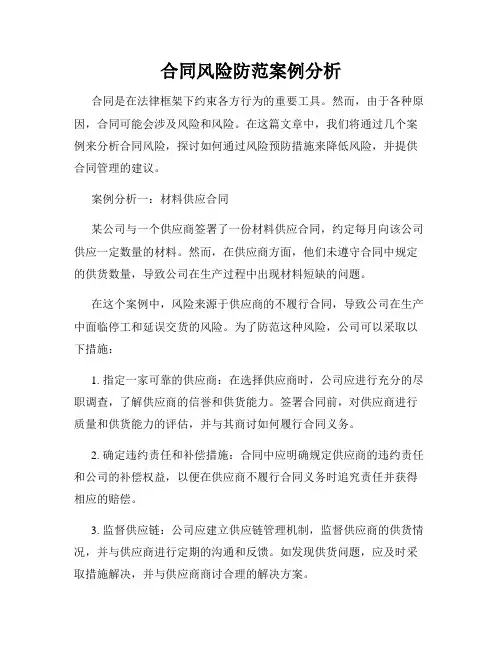 合同风险防范案例分析

合同是在法律框架下约束各方行为的重要工具。然而，由于各种原因，合同可能会涉及风险和风险。在这篇文章中，我们将通过几个案例来分析合同风险，探讨如何通过风险预防措施来降低风险，并提供合同管理的建议。

案例分析一：材料供应合同

某公司与一个供应商签署了一份材料供应合同，约定每月向该公司供应一定数量的材料。然而，在供应商方面，他们未遵守合同中规定的供货数量，导致公司在生产过程中出现材料短缺的问题。

在这个案例中，风险来源于供应商的不履行合同，导致公司在生产中面临停工和延误交货的风险。为了防范这种风险，公司可以采取以下措施：

1. 指定一家可靠的供应商：在选择供应商时，公司应进行充分的尽职调查，了解供应商的信誉和供货能力。签署合同前，对供应商进行质量和供货能力的评估，并与其商讨如何履行合同义务。

2. 确定违约责任和补偿措施：合同中应明确规定供应商的违约责任和公司的补偿权益，以便在供应商不履行合同义务时追究责任并获得相应的赔偿。

3. 监督供应链：公司应建立供应链管理机制，监督供应商的供货情况，并与供应商进行定期的沟通和反馈。如发现供货问题，应及时采取措施解决，并与供应商商讨合理的解决方案。